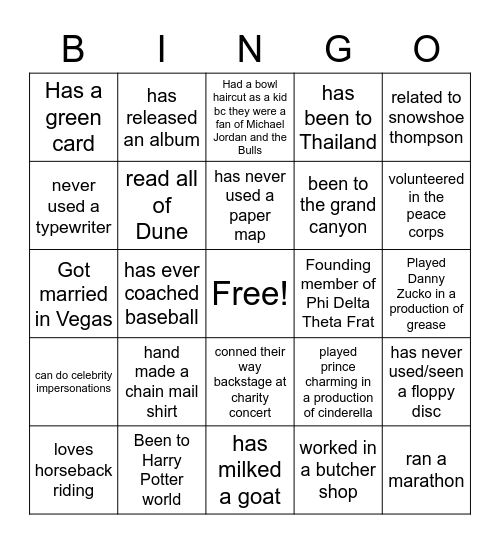 | B | I | N | G | O |
|---|---|---|---|---|
| Has a green card | has released an album | Had a bowl haircut as a kid bc they were a fan of Michael Jordan and the Bulls | has been to Thailand | related to snowshoe thompson |
| never used a typewriter | read all of Dune | has never used a paper map | been to the grand canyon | volunteered in the peace corps |
| Got married in Vegas | has ever coached baseball | Free! | Founding member of Phi Delta Theta Frat | Played Danny Zucko in a production of grease |
| can do celebrity impersonations | hand made a chain mail shirt | conned their way backstage at charity concert | played prince charming in a production of cinderella | has never used/seen a floppy disc |
| loves horseback riding | Been to Harry Potter world | has milked a goat | worked in a butcher shop | ran a marathon |